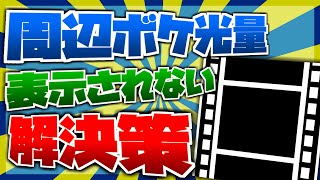 周辺ボケ光量
表示されない
解決策